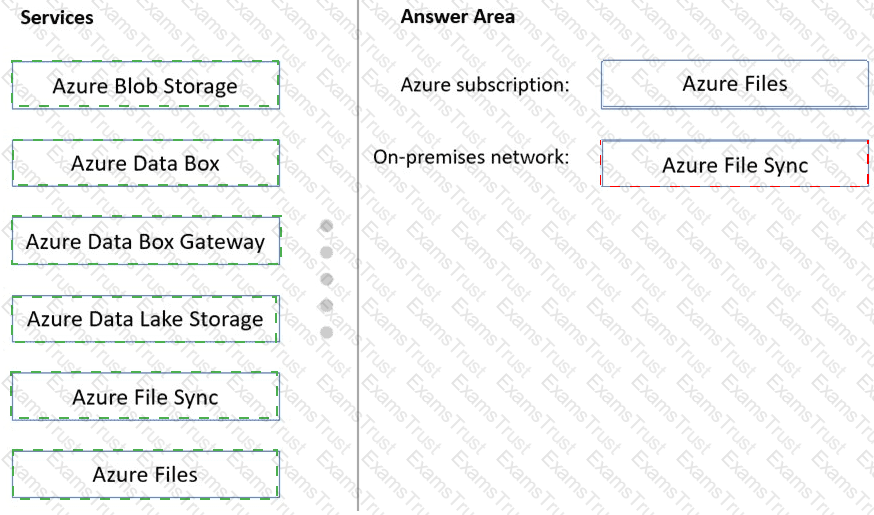 Services

Azure Blob Storage

Azure Data Box

Azure Data Box Gateway

Azure Data Lake Storage

Azure File Sync

Azure Files

Answer Area

Azure subscription: Azure Files

On-premises network: Azure File Sync

ExamsTrust